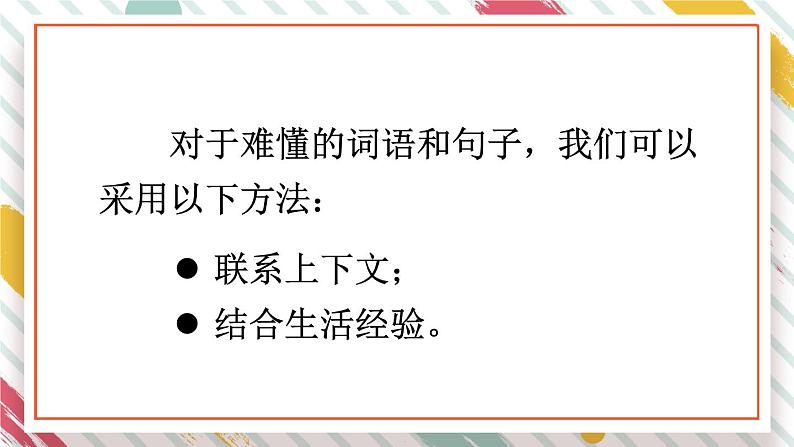 对于难懂的词语和句子，我们可以采用以下方法：

● 联系上下文；
● 结合生活经验。